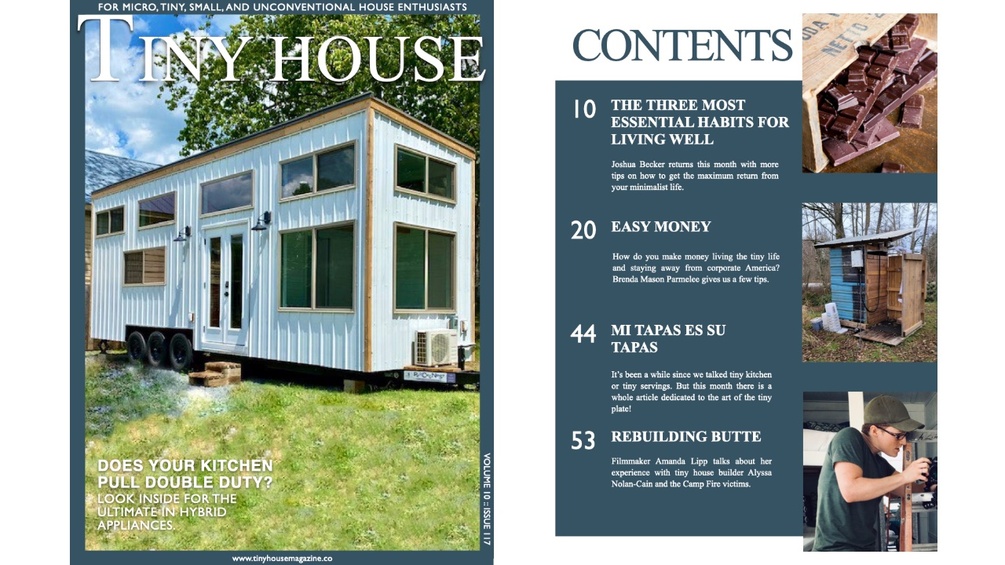 FOR MICRO, TINY, SMALL, AND UNCONVENTIONAL HOUSE ENTHUSIASTS

TINY HOUSE

DOES YOUR KITCHEN PULL DOUBLE DUTY?

LOOK INSIDE FOR THE ULTIMATE IN HYBRID APPLIANCES.

VOLUME 10 :: ISSUE 117

www.tinyhousemagazine.co

CONTENTS

10 THE THREE MOST ESSENTIAL HABITS FOR LIVING WELL

Joshua Becker returns this month with more tips on how to get the maximum return from your minimalist life.

20 EASY MONEY

How do you make money living the tiny life and staying away from corporate America? Brenda Mason Parmelee gives us a few tips.

44 MI TAPAS ES SU TAPAS

It's been a while since we talked tiny kitchen or tiny servings. But this month there is a whole article dedicated to the art of the tiny plate!

53 REBUILDING BUTTE

Filmmaker Amanda Lipp talks about her experience with tiny house builder Alyssa Nolan-Cain and the Camp Fire victims.